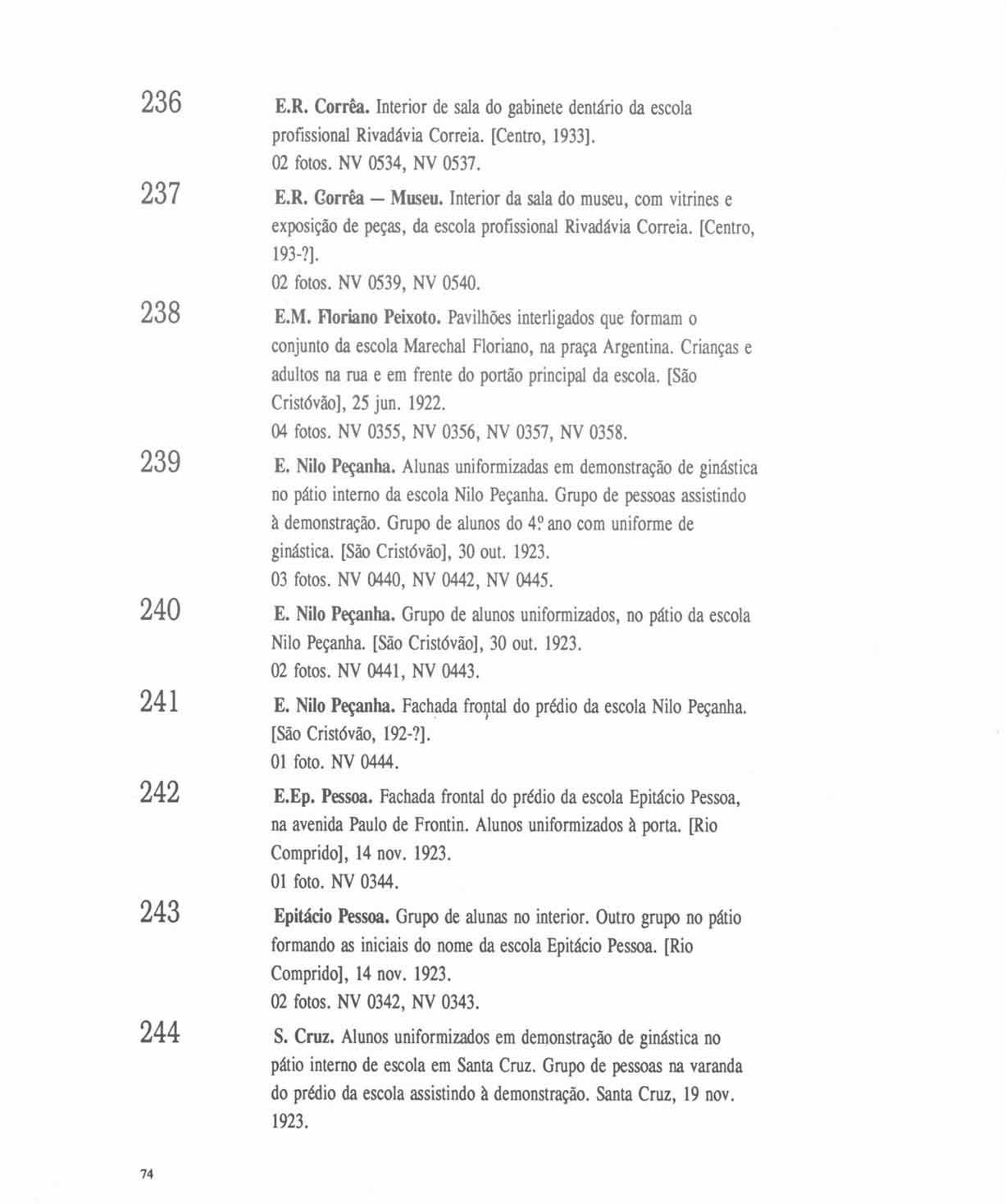 236

E.R. Corrêa. Interior de sala do gabinete dentário da escola profissional Rivadávia Correia. [Centro, 1933].
02 fotos. NV 0534, NV 0537.

237

E.R. Corrêa — Museu. Interior da sala do museu, com vitrines e exposição de peças, da escola profissional Rivadávia Correia. [Centro, 193-?].
02 fotos. NV 0539, NV 0540.

238

E.M. Floriano Peixoto. Pavilhões interligados que formam o conjunto da escola Marechal Floriano, na praça Argentina. Crianças e adultos na rua e em frente do portão principal da escola. [São Cristóvão], 25 jun. 1922.
04 fotos. NV 0355, NV 0356, NV 0357, NV 0358.

239

E. Nilo Peçanha. Alunas uniformizadas em demonstração de ginástica no pátio interno da escola Nilo Peçanha. Grupo de pessoas assistindo à demonstração. Grupo de alunos do 4º ano com uniforme de ginástica. [São Cristóvão], 30 out. 1923.
03 fotos. NV 0440, NV 0442, NV 0445.

240

E. Nilo Peçanha. Grupo de alunos uniformizados, no pátio da escola Nilo Peçanha. [São Cristóvão], 30 out. 1923.
02 fotos. NV 0441, NV 0443.

241

E. Nilo Peçanha. Fachada frontal do prédio da escola Nilo Peçanha. [São Cristóvão, 192-?].
01 foto. NV 0444.

242

E.Ep. Pessoa. Fachada frontal do prédio da escola Epitácio Pessoa, na avenida Paulo de Frontin. Alunos uniformizados à porta. [Rio Comprido], 14 nov. 1923.
01 foto. NV 0344.

243

Epitácio Pessoa. Grupo de alunas no interior. Outro grupo no pátio formando as iniciais do nome da escola Epitácio Pessoa. [Rio Comprido], 14 nov. 1923.
02 fotos. NV 0342, NV 0343.

244

S. Cruz. Alunos uniformizados em demonstração de ginástica no pátio interno de escola em Santa Cruz. Grupo de pessoas na varanda do prédio da escola assistindo à demonstração. Santa Cruz, 19 nov. 1923.

74